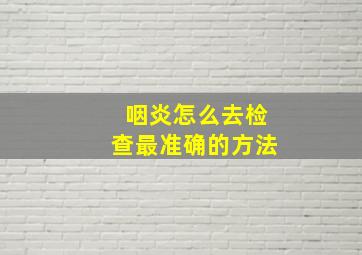 咽炎怎么去检查最准确的方法